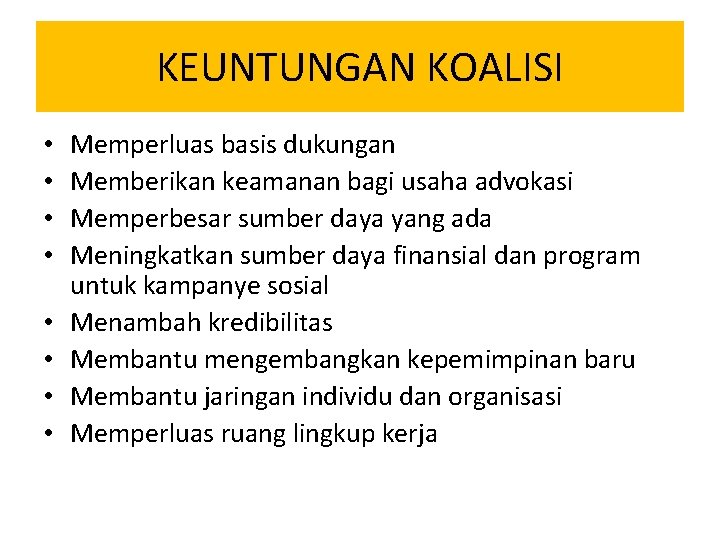 KEUNTUNGAN KOALISI

• Memperluas basis dukungan
• Memberikan keamanan bagi usaha advokasi
• Memperbesar sumber daya yang ada
• Meningkatkan sumber daya finansial dan program untuk kampanye sosial
• Menambah kredibilitas
• Membantu mengembangkan kepemimpinan baru
• Membantu jaringan individu dan organisasi
• Memperluas ruang lingkup kerja